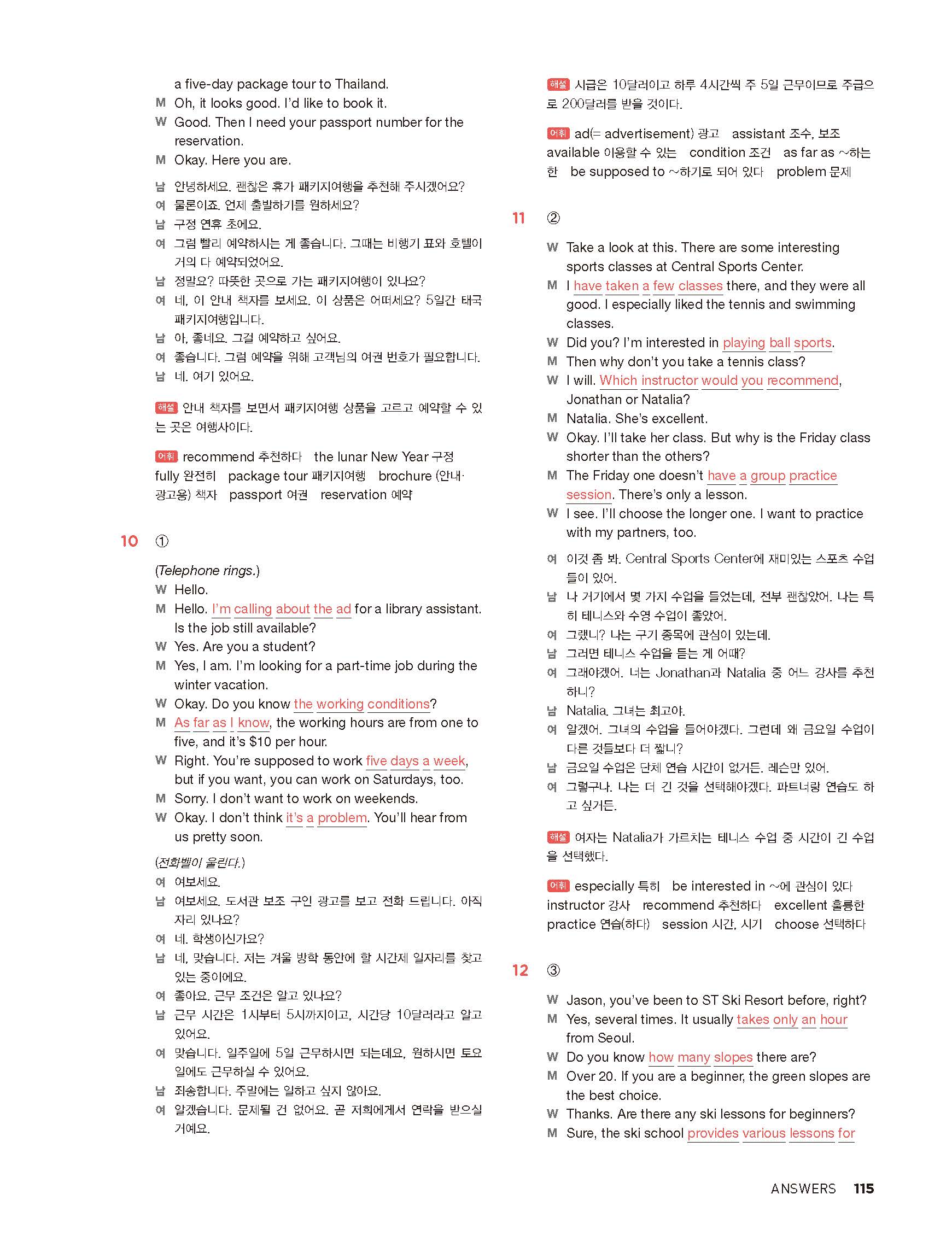 a five-day package tour to Thailand.
M Oh, it looks good. I'd like to book it.
W Good. Then I need your passport number for the reservation.
M Okay. Here you are.

남 안녕하세요. 괜찮은 휴가 패키지여행을 추천해 주시겠어요?
여 물론이죠. 언제 출발하기를 원하세요?
남 구정 연휴 초에요.
여 그럼 빨리 예약하시는 게 좋습니다. 그때는 비행기 표와 호텔이 거의 다 예약되었어요.
남 정말요? 따뜻한 곳으로 가는 패키지여행이 있나요?
여 네, 이 안내 책자를 보세요. 이 상품은 어떠세요? 5일간 태국 패키지여행입니다.
남 아, 좋네요. 그걸 예약하고 싶어요.
여 좋습니다. 그럼 예약을 위해 고객님의 여권 번호가 필요합니다.
남 네. 여기 있어요.

해설 안내 책자를 보면서 패키지여행 상품을 고르고 예약할 수 있는 곳은 여행사이다.

어휘 recommend 추천하다 the lunar New Year 구정 fully 완전히 package tour 패키지여행 brochure (안내·광고용) 책자 passport 여권 reservation 예약

10 ①

(Telephone rings.)
W Hello.
M Hello. I'm calling about the ad for a library assistant. Is the job still available?
W Yes. Are you a student?
M Yes, I am. I'm looking for a part-time job during the winter vacation.
W Okay. Do you know the working conditions?
M As far as I know, the working hours are from one to five, and it's $10 per hour.
W Right. You're supposed to work five days a week, but if you want, you can work on Saturdays, too.
M Sorry. I don't want to work on weekends.
W Okay. I don't think it's a problem. You'll hear from us pretty soon.

(전화벨이 울린다.)
여 여보세요.
남 여보세요. 도서관 보조 구인 광고를 보고 전화 드립니다. 아직 자리 있나요?
여 네. 학생이신가요?
남 네, 맞습니다. 저는 겨울 방학 동안에 할 시간제 일자리를 찾고 있는 중이에요.
여 좋아요. 근무 조건은 알고 있나요?
남 근무 시간은 1시부터 5시까지이고, 시간당 10달러라고 알고 있어요.
여 맞습니다. 일주일에 5일 근무하시면 되는데요, 원하시면 토요일에도 근무하실 수 있어요.
남 죄송합니다. 주말에는 일하고 싶지 않아요.
여 알겠습니다. 문제될 건 없어요. 곧 저희에게서 연락을 받으실 거예요.

해설 시급은 10달러이고 하루 4시간씩 주 5일 근무이므로 주급으로 200달러를 받을 것이다.

어휘 ad(= advertisement) 광고 assistant 조수, 보조 available 이용할 수 있는 condition 조건 as far as ~하는 한 be supposed to ~하기로 되어 있다 problem 문제

11 ②

W Take a look at this. There are some interesting sports classes at Central Sports Center.
M I have taken a few classes there, and they were all good. I especially liked the tennis and swimming classes.
W Did you? I'm interested in playing ball sports.
M Then why don't you take a tennis class?
W I will. Which instructor would you recommend, Jonathan or Natalia?
M Natalia. She's excellent.
W Okay. I'll take her class. But why is the Friday class shorter than the others?
M The Friday one doesn't have a group practice session. There's only a lesson.
W I see. I'll choose the longer one. I want to practice with my partners, too.

여 이것 좀 봐. Central Sports Center에 재미있는 스포츠 수업들이 있어.
남 나 거기에서 몇 가지 수업을 들었는데, 전부 괜찮았어. 나는 특히 테니스와 수영 수업이 좋았어.
여 그랬니? 나는 구기 종목에 관심이 있는데.
남 그러면 테니스 수업을 듣는 게 어때?
여 그래야겠어. 너는 Jonathan과 Natalia 중 어느 강사를 추천하니?
남 Natalia. 그녀는 최고야.
여 알겠어. 그녀의 수업을 들어야겠다. 그런데 왜 금요일 수업이 다른 것들보다 더 짧니?
남 금요일 수업은 단체 연습 시간이 없거든. 레슨만 있어.
여 그렇구나. 나는 더 긴 것을 선택해야겠다. 파트너랑 연습도 하고 싶거든.

해설 여자는 Natalia가 가르치는 테니스 수업 중 시간이 긴 수업을 선택했다.

어휘 especially 특히 be interested in ~에 관심이 있다 instructor 강사 recommend 추천하다 excellent 훌륭한 practice 연습(하다) session 시간, 시기 choose 선택하다

12 ③

W Jason, you've been to ST Ski Resort before, right?
M Yes, several times. It usually takes only an hour from Seoul.
W Do you know how many slopes there are?
M Over 20. If you are a beginner, the green slopes are the best choice.
W Thanks. Are there any ski lessons for beginners?
M Sure, the ski school provides various lessons for

ANSWERS 115